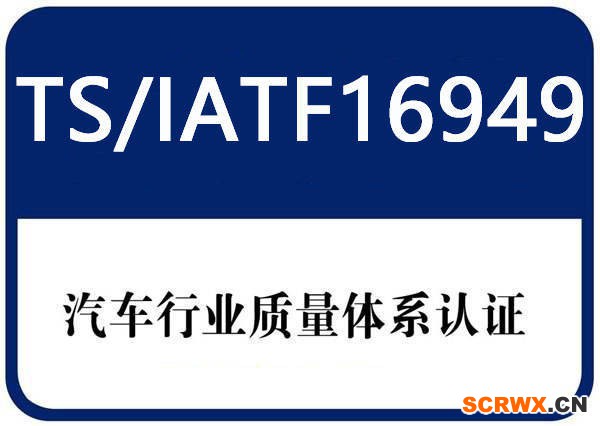 TS/IATF16949

汽车行业质量体系认证

SCRWX.CN